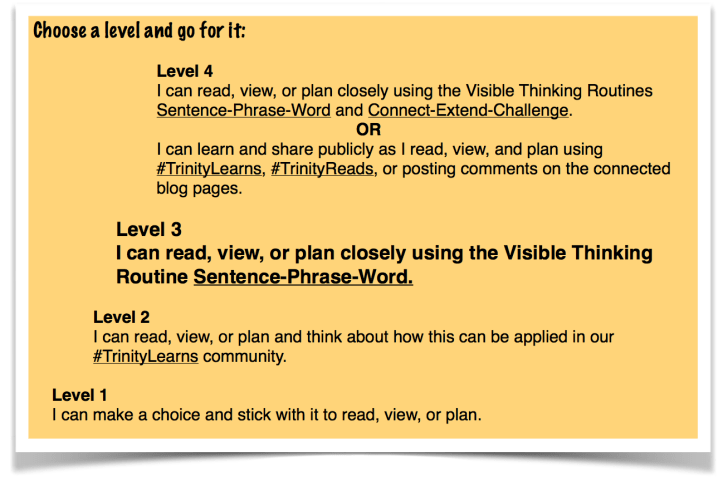 Choose a level and go for it:

Level 4
I can read, view, or plan closely using the Visible Thinking Routines Sentence-Phrase-Word and Connect-Extend-Challenge.

OR

I can learn and share publicly as I read, view, and plan using #TrinityLearns, #TrinityReads, or posting comments on the connected blog pages.

Level 3
I can read, view, or plan closely using the Visible Thinking Routine Sentence-Phrase-Word.

Level 2
I can read, view, or plan and think about how this can be applied in our #TrinityLearns community.

Level 1
I can make a choice and stick with it to read, view, or plan.